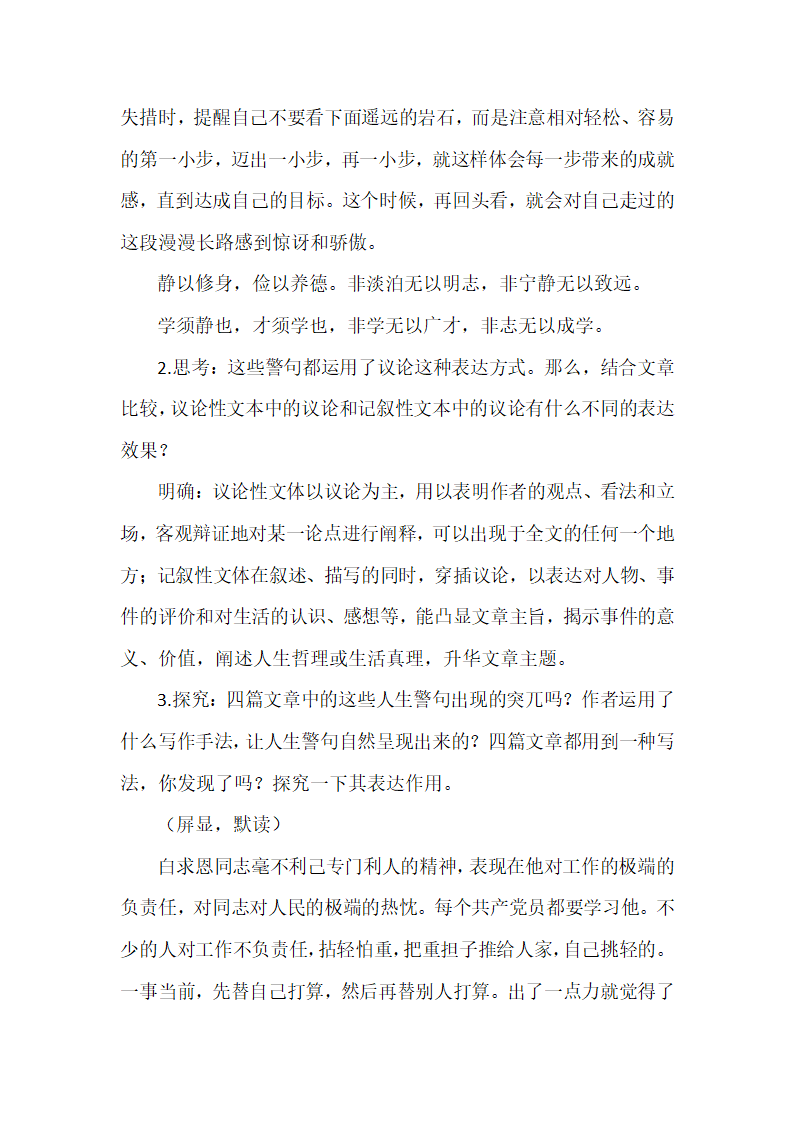 失措时，提醒自己不要看下面遥远的岩石，而是注意相对轻松、容易的第一小步，迈出一小步，再一小步，就这样体会每一步带来的成就感，直到达成自己的目标。这个时候，再回头看，就会对自己走过的这段漫漫长路感到惊讶和骄傲。

静以修身，俭以养德。非淡泊无以明志，非宁静无以致远。

学须静也，才须学也，非学无以广才，非志无以成学。

2.思考：这些警句都运用了议论这种表达方式。那么，结合文章比较，议论性文本中的议论和记叙性文本中的议论有什么不同的表达效果？

明确：议论性文体以议论为主，用以表明作者的观点、看法和立场，客观辩证地对某一论点进行阐释，可以出现于全文的任何一个地方；记叙性文体在叙述、描写的同时，穿插议论，以表达对人物、事件的评价和对生活的认识、感想等，能凸显文章主旨，揭示事件的意义、价值，阐述人生哲理或生活真理，升华文章主题。

3.探究：四篇文章中的这些人生警句出现的突兀吗？作者运用了什么写作手法，让人生警句自然呈现出来的？四篇文章都用到一种写法，你发现了吗？探究一下其表达作用。

（屏显，默读）

白求恩同志毫不利己专门利人的精神，表现在他对工作的极端的负责任，对同志对人民的极端的热忱。每个共产党员都要学习他。不少的人对工作不负责任，拈轻怕重，把重担子推给人家，自己挑轻的。一事当前，先替自己打算，然后再替别人打算。出了一点力就觉得了